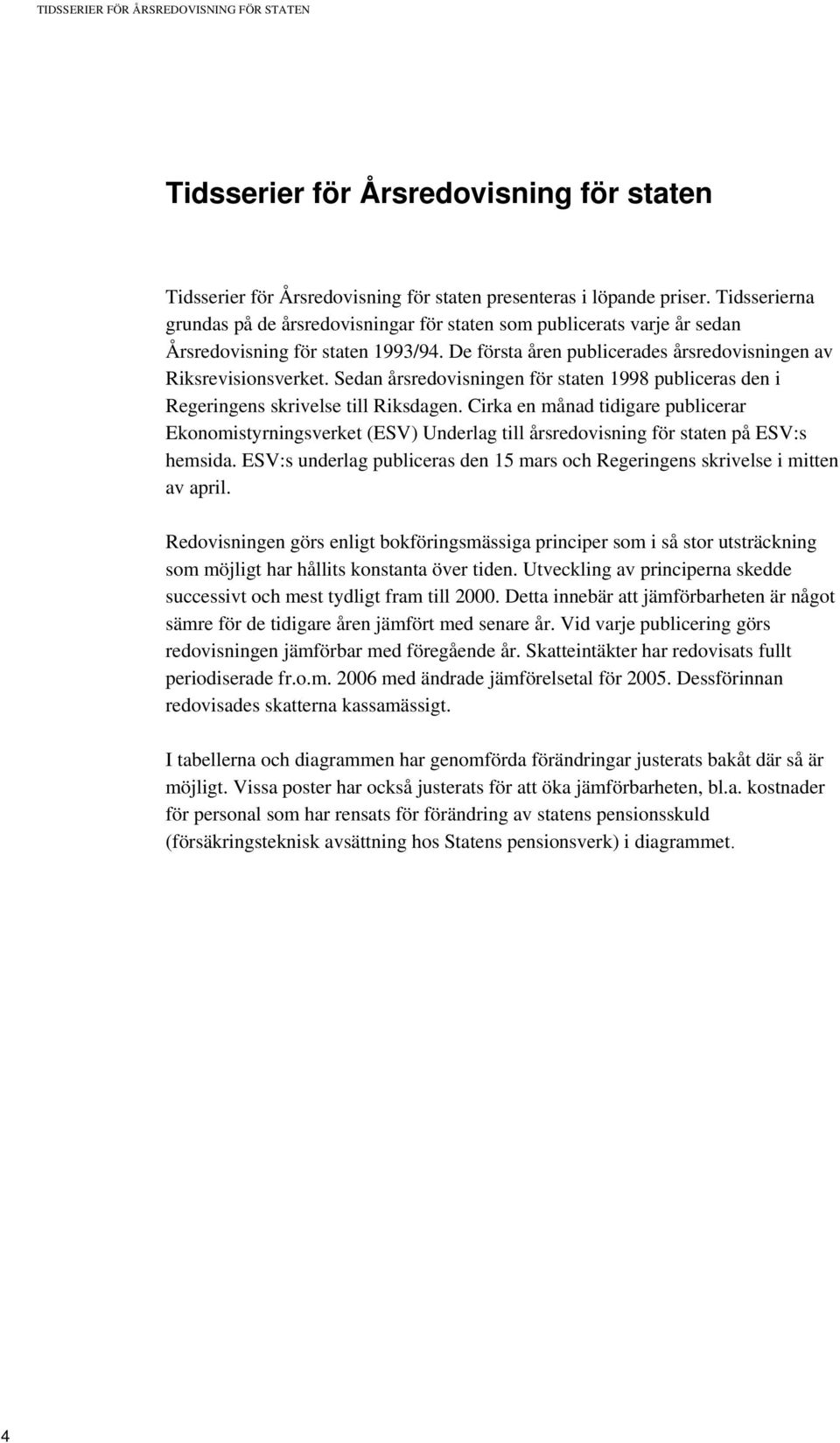 TIDSSERIER FÖR ÅRSREDOVISNING FÖR STATEN

Tidsserier för Årsredovisning för staten

Tidsserier för Årsredovisning för staten presenteras i löpande priser. Tidsserierna grundas på de årsredovisningar för staten som publicerats varje år sedan Årsredovisning för staten 1993/94. De första åren publicerades årsredovisningen av Riksrevisionsverket. Sedan årsredovisningen för staten 1998 publiceras den i Regeringens skrivelse till Riksdagen. Cirka en månad tidigare publicerar Ekonomistyrningsverket (ESV) Underlag till årsredovisning för staten på ESV:s hemsida. ESV:s underlag publiceras den 15 mars och Regeringens skrivelse i mitten av april.

Redovisningen görs enligt bokföringsmässiga principer som i så stor utsträckning som möjligt har hållits konstanta över tiden. Utveckling av principerna skedde successivt och mest tydligt fram till 2000. Detta innebär att jämförbarheten är något sämre för de tidigare åren jämfört med senare år. Vid varje publicering görs redovisningen jämförbar med föregående år. Skatteintäkter har redovisats fullt periodiserade fr.o.m. 2006 med ändrade jämförelsetal för 2005. Dessförinnan redovisades skatterna kassamässigt.

I tabellerna och diagrammen har genomförda förändringar justerats bakåt där så är möjligt. Vissa poster har också justerats för att öka jämförbarheten, bl.a. kostnader för personal som har rensats för förändring av statens pensionsskuld (försäkringsteknisk avsättning hos Statens pensionsverk) i diagrammet.

4